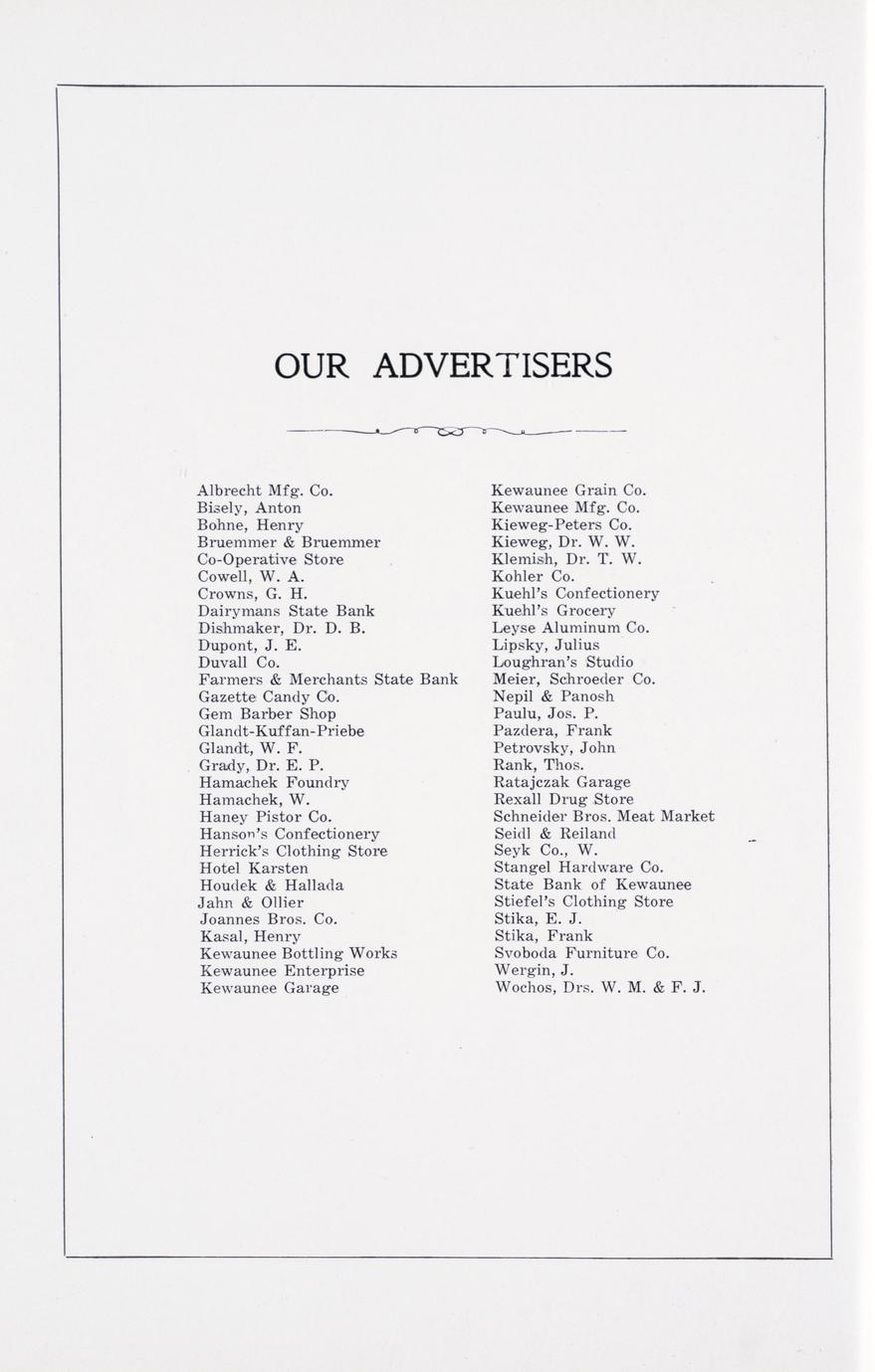 OUR ADVERTISERS

Albrecht Mfg. Co.
Bisely, Anton
Bohne, Henry
Bruemmer & Bruemmer
Co-Operative Store
Cowell, W. A.
Crowns, G. H.
Dairymans State Bank
Dishmaker, Dr. D. B.
Dupont, J. E.
Duvall Co.
Farmers & Merchants State Bank
Gazette Candy Co.
Gem Barber Shop
Glandt-Kuffan-Priebe
Glandt, W. F.
Grady, Dr. E. P.
Hamachek Foundry
Hamachek, W.
Haney Pistor Co.
Hanson's Confectionery
Herrick's Clothing Store
Hotel Karsten
Houdek & Hallada
Jahn & Ollier
Joannes Bros. Co.
Kasal, Henry
Kewaunee Bottling Works
Kewaunee Enterprise
Kewaunee Garage

Kewaunee Grain Co.
Kewaunee Mfg. Co.
Kieweg-Peters Co.
Kieweg, Dr. W. W.
Klemish, Dr. T. W.
Kohler Co.
Kuehl's Confectionery
Kuehl's Grocery
Leyse Aluminum Co.
Lipsky, Julius
Loughran's Studio
Meier, Schroeder Co.
Nepil & Panosh
Paulu, Jos. P.
Pazdera, Frank
Petrovsky, John
Rank, Thos.
Ratajczak Garage
Rexall Drug Store
Schneider Bros. Meat Market
Seidl & Reiland
Seyk Co., W.
Stangel Hardware Co.
State Bank of Kewaunee
Stiefel's Clothing Store
Stika, E. J.
Stika, Frank
Svoboda Furniture Co.
Wergin, J.
Wochos, Drs. W. M. & F. J.